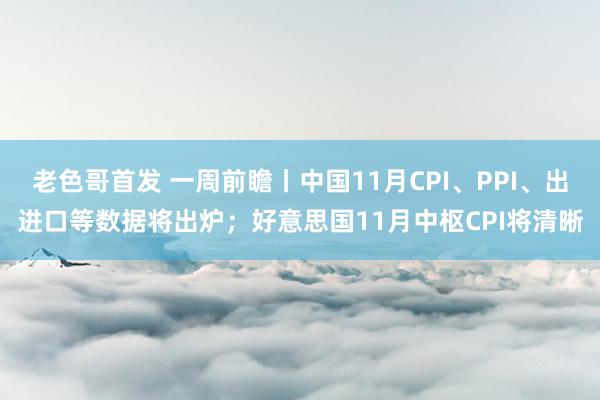 老色哥首发 一周前瞻丨中国11月CPI、PPI、出进口等数据将出炉；好意思国11月中枢CPI将清晰